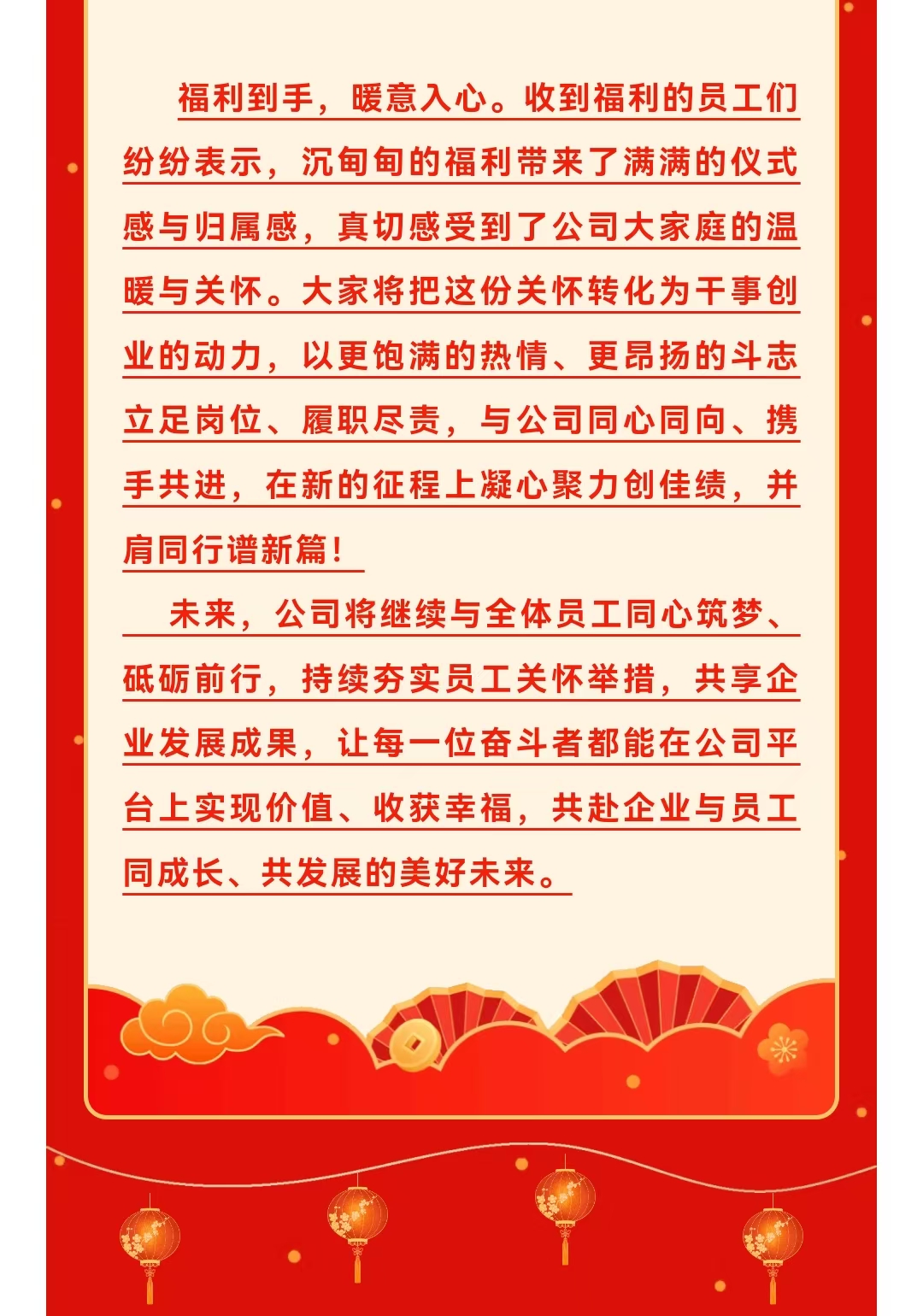 福利到手，暖意入心。收到福利的员工们纷纷表示，沉甸甸的福利带来了满满的仪式感与归属感，真切感受到了公司大家庭的温暖与关怀。大家将把这份关怀转化为干事创业的动力，以更饱满的热情、更昂扬的斗志立足岗位、履职尽责，与公司同心同向、携手共进，在新的征程上凝心聚力创佳绩，并肩同行谱新篇！

未来，公司将继续与全体员工同心筑梦、砥砺前行，持续夯实员工关怀举措，共享企业发展成果，让每一位奋斗者都能在公司平台上实现价值、收获幸福，共赴企业与员工同成长、共发展的美好未来。